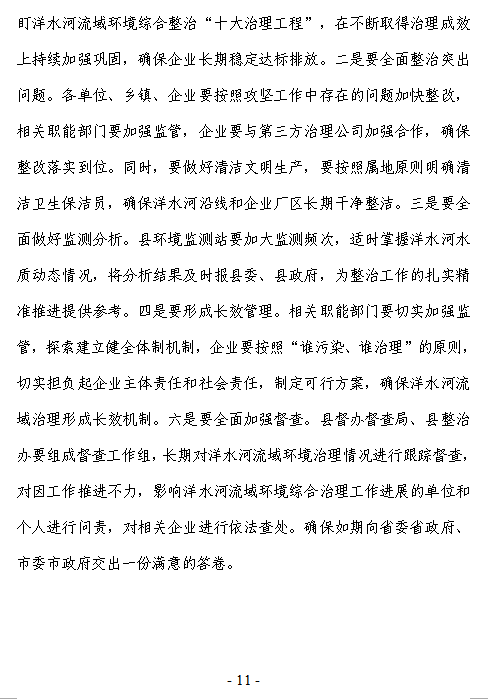 盯洋水河流域环境综合整治“十大治理工程”，在不断取得治理成效上持续加强巩固，确保企业长期稳定达标排放。二是要全面整治突出问题。各单位、乡镇、企业要按照攻坚工作中存在的问题加快整改，相关职能部门要加强监管，企业要与第三方治理公司加强合作，确保整改落实到位。同时，要做好清洁文明生产，要按照属地原则明确清洁卫生保洁员，确保洋水河沿线和企业厂区长期干净整洁。三是要全面做好监测分析。县环境监测站要加大监测频次，适时掌握洋水河水质动态情况，将分析结果及时报县委、县政府，为整治工作的扎实精准推进提供参考。四是要形成长效管理。相关职能部门要切实加强监管，探索建立健全体制机制，企业要按照“谁污染、谁治理”的原则，切实担负起企业主体责任和社会责任，制定可行方案，确保洋水河流域治理形成长效机制。六是要全面加强督查。县督办督查局、县整治办要组成督查工作组，长期对洋水河流域环境治理情况进行跟踪督查，对因工作推进不力，影响洋水河流域环境综合治理工作进展的单位和个人进行问责，对相关企业进行依法查处。确保如期向省委省政府、市委市政府交出一份满意的答卷。

- 11 -